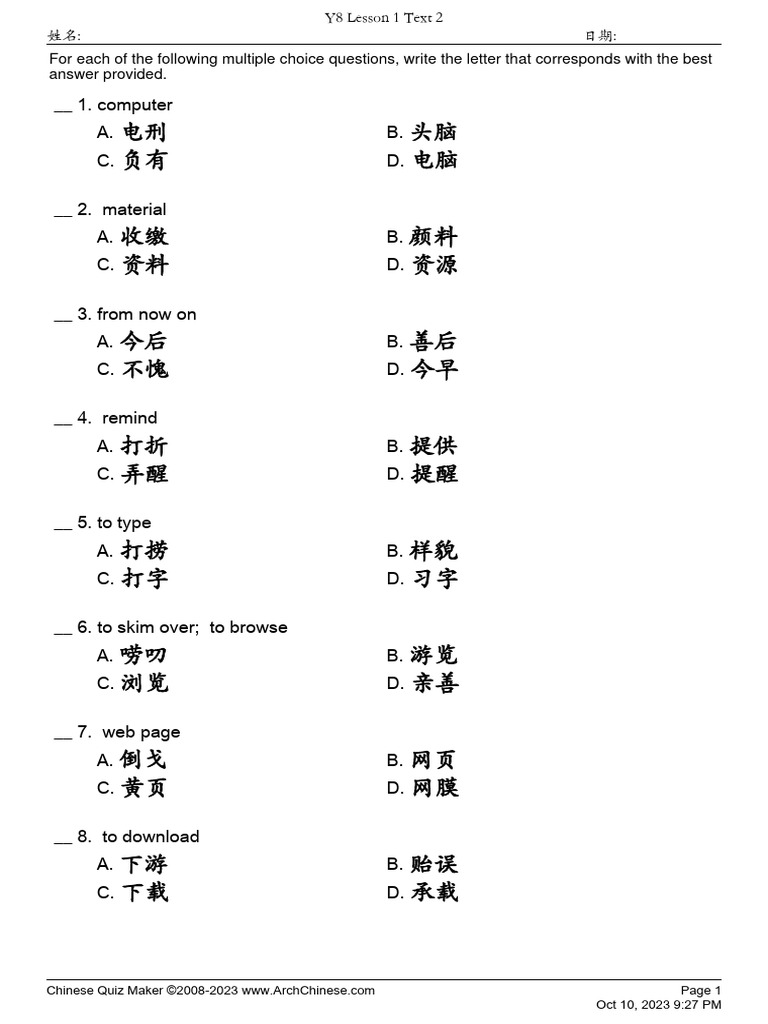 Y8 Lesson 1 Text 2

姓名: 日期:

For each of the following multiple choice questions, write the letter that corresponds with the best answer provided.

__ 1. computer
A. 电刑
B. 头脑
C. 负有
D. 电脑

__ 2. material
A. 收缴
B. 颜料
C. 资料
D. 资源

__ 3. from now on
A. 今后
B. 善后
C. 不愧
D. 今早

__ 4. remind
A. 打折
B. 提供
C. 弄醒
D. 提醒

__ 5. to type
A. 打捞
B. 样貌
C. 打字
D. 习字

__ 6. to skim over; to browse
A. 唠叨
B. 游览
C. 浏览
D. 亲善

__ 7. web page
A. 倒戈
B. 网页
C. 黄页
D. 网膜

__ 8. to download
A. 下游
B. 贻误
C. 下载
D. 承载

Chinese Quiz Maker ©2008-2023 www.ArchChinese.com

Page 1
Oct 10, 2023 9:27 PM